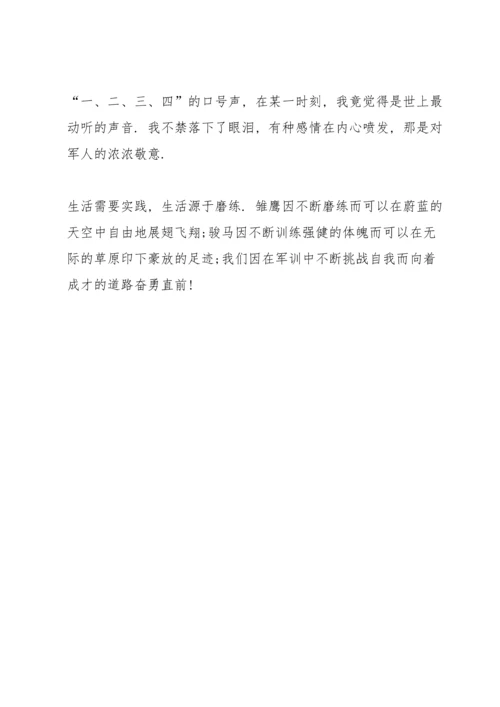 “一、二、三、四”的口号声，在某一时刻，我竟觉得是世上最动听的声音．我不禁落下了眼泪，有种感情在内心喷发，那是对军人的浓浓敬意．

生活需要实践，生活源于磨练．雏鹰因不断磨练而可以在蔚蓝的天空中自由地展翅飞翔;骏马因不断训练强健的体魄而可以在无际的草原印下豪放的足迹;我们因在军训中不断挑战自我而向着成才的道路奋勇直前！